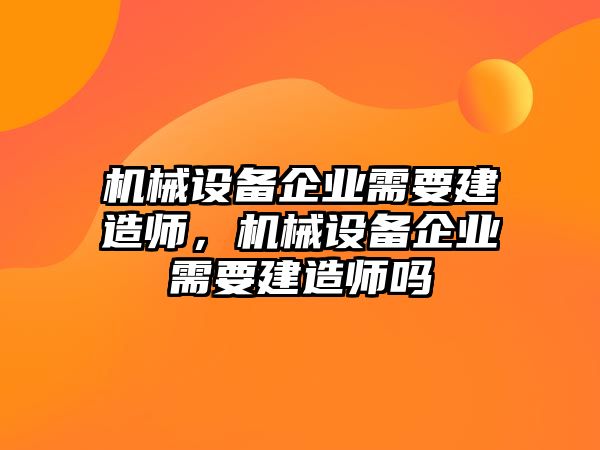 机械设备企业需要建造师，机械设备企业需要建造师吗